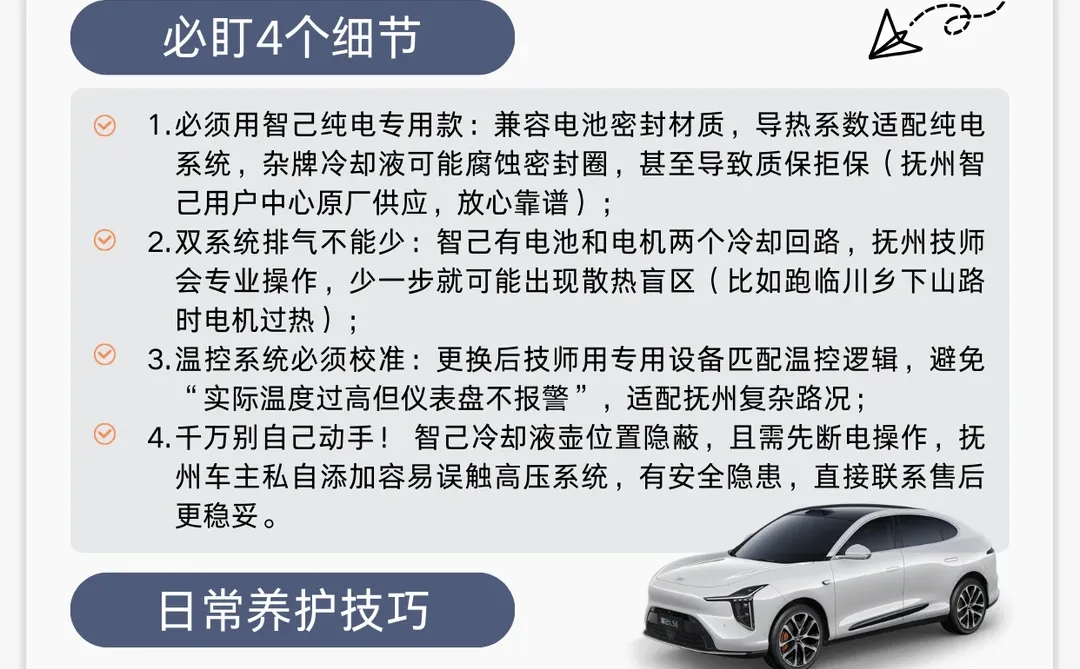 必盯4个细节

1.必须用智己纯电专用款：兼容电池密封材质，导热系数适配纯电系统，杂牌冷却液可能腐蚀密封圈，甚至导致质保拒保（抚州智己用户中心原厂供应，放心靠谱）；

2.双系统排气不能少：智己有电池和电机两个冷却回路，抚州技师会专业操作，少一步就可能出现散热盲区（比如跑临川乡下山路时电机过热）；

3.温控系统必须校准：更换后技师用专用设备匹配温控逻辑，避免“实际温度过高但仪表盘不报警”，适配抚州复杂路况；

4.千万别自己动手！智己冷却液壶位置隐蔽，且需先断电操作，抚州车主私自添加容易误触高压系统，有安全隐患，直接联系售后更稳妥。

日常养护技巧